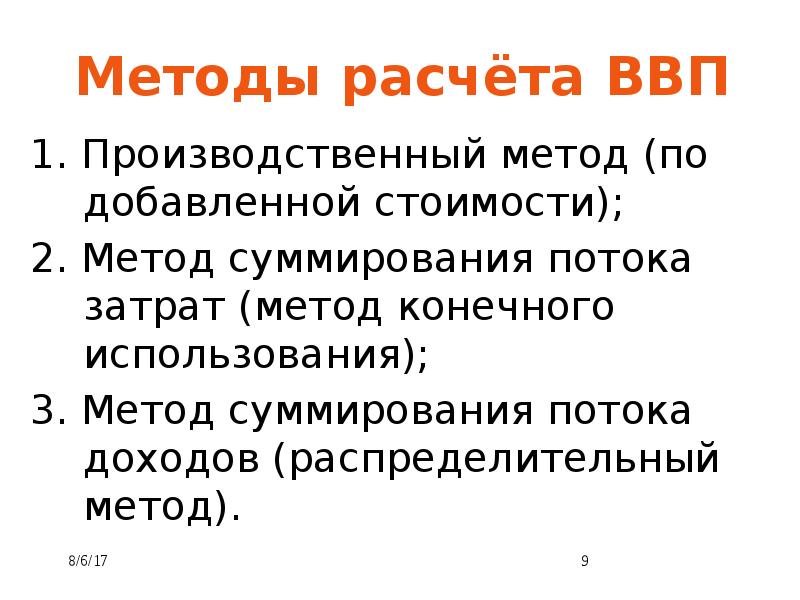 Методы расчёта ВВП

1. Производственный метод (по добавленной стоимости);

2. Метод суммирования потока затрат (метод конечного использования);

3. Метод суммирования потока доходов (распределительный метод).

8/6/17

9